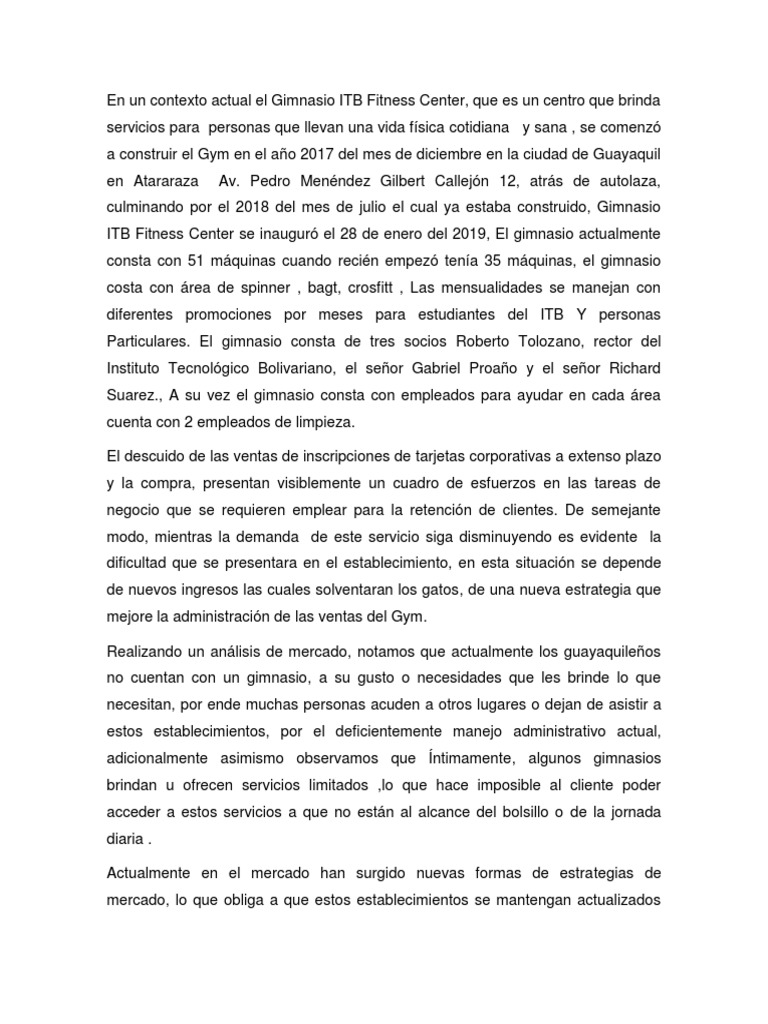 En un contexto actual el Gimnasio ITB Fitness Center, que es un centro que brinda servicios para personas que llevan una vida física cotidiana y sana , se comenzó a construir el Gym en el año 2017 del mes de diciembre en la ciudad de Guayaquil en Atararaza Av. Pedro Menéndez Gilbert Callejón 12, atrás de autolaza, culminando por el 2018 del mes de julio el cual ya estaba construido, Gimnasio ITB Fitness Center se inauguró el 28 de enero del 2019, El gimnasio actualmente consta con 51 máquinas cuando recién empezó tenía 35 máquinas, el gimnasio costa con área de spinner , bagt, crosfitt , Las mensualidades se manejan con diferentes promociones por meses para estudiantes del ITB Y personas Particulares. El gimnasio consta de tres socios Roberto Tolozano, rector del Instituto Tecnológico Bolivariano, el señor Gabriel Proaño y el señor Richard Suarez., A su vez el gimnasio consta con empleados para ayudar en cada área cuenta con 2 empleados de limpieza.

El descuido de las ventas de inscripciones de tarjetas corporativas a extenso plazo y la compra, presentan visiblemente un cuadro de esfuerzos en las tareas de negocio que se requieren emplear para la retención de clientes. De semejante modo, mientras la demanda de este servicio siga disminuyendo es evidente la dificultad que se presentara en el establecimiento, en esta situación se depende de nuevos ingresos las cuales solventaran los gatos, de una nueva estrategia que mejore la administración de las ventas del Gym.

Realizando un análisis de mercado, notamos que actualmente los guayaquileños no cuentan con un gimnasio, a su gusto o necesidades que les brinde lo que necesitan, por ende muchas personas acuden a otros lugares o dejan de asistir a estos establecimientos, por el deficientemente manejo administrativo actual, adicionalmente asimismo observamos que Íntimamente, algunos gimnasios brindan u ofrecen servicios limitados ,lo que hace imposible al cliente poder acceder a estos servicios a que no están al alcance del bolsillo o de la jornada diaria .

Actualmente en el mercado han surgido nuevas formas de estrategias de mercado, lo que obliga a que estos establecimientos se mantengan actualizados